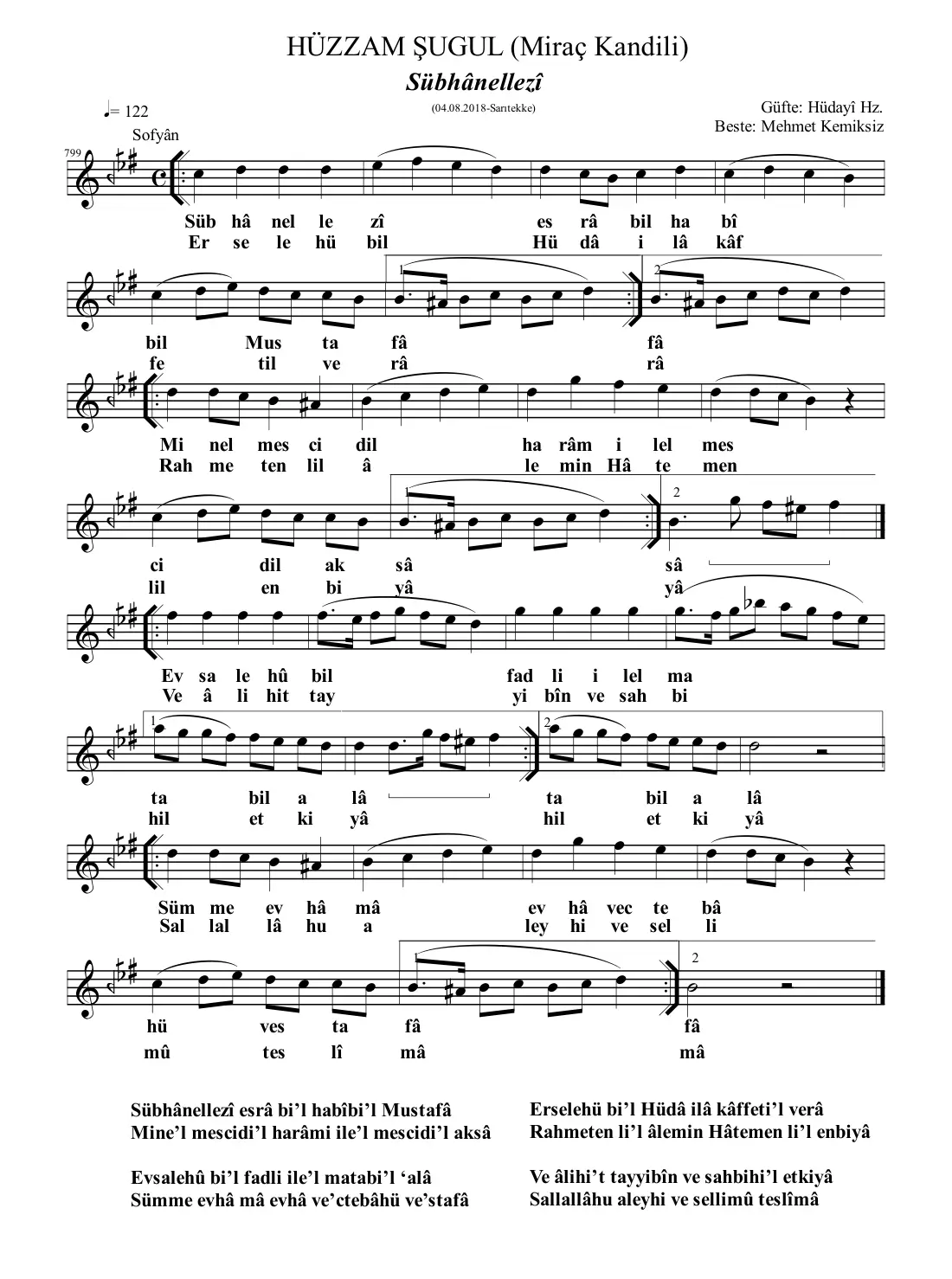 HÜZZAM ŞUGUL (Miraç Kandili)

Sübhânellezî

♩= 122

(04.08.2018-Sarıtekke)

Güfte: Hüdayî Hz.
Beste: Mehmet Kemiksiz

Sofyân

799

Süb hâ nel le zî es râ bil ha bî
Er se le hü bil Hü dâ i lâ kâf

1 2

bil Mus ta fâ fâ
fe til ve râ râ

Mi nel mes ci dil ha râm i lel mes
Rah me ten lil â le min Hâ te men

1 2

ci dil ak sâ sâ
lil en bi yâ yâ

Ev sa le hû bil fad li i lel ma
Ve â li hit tay yi bîn ve sah bi

1 2

ta bil a lâ ta bil a lâ
hil et ki yâ hil et ki yâ

Süm me ev hâ mâ ev hâ vec te bâ
Sal lal lâ hu a ley hi ve sel li

1 2

hü ves ta fâ fâ
mû tes lî mâ mâ

Sübhânellezî esrâ bi'l habîbi'l Mustafâ
Mine'l mescidi'l harâmi ile'l mescidi'l aksâ

Evsalehû bi'l fadli ile'l matabi'l 'alâ
Sümme evhâ mâ evhâ ve'ctebâhü ve'stafâ

Erselehü bi'l Hüdâ ilâ kâffeti'l verâ
Rahmeten li'l âlemin Hâtemen li'l enbiyâ

Ve âlihi't tayyibîn ve sahbihi'l etkiyâ
Sallallâhu aleyhi ve sellimû teslîmâ